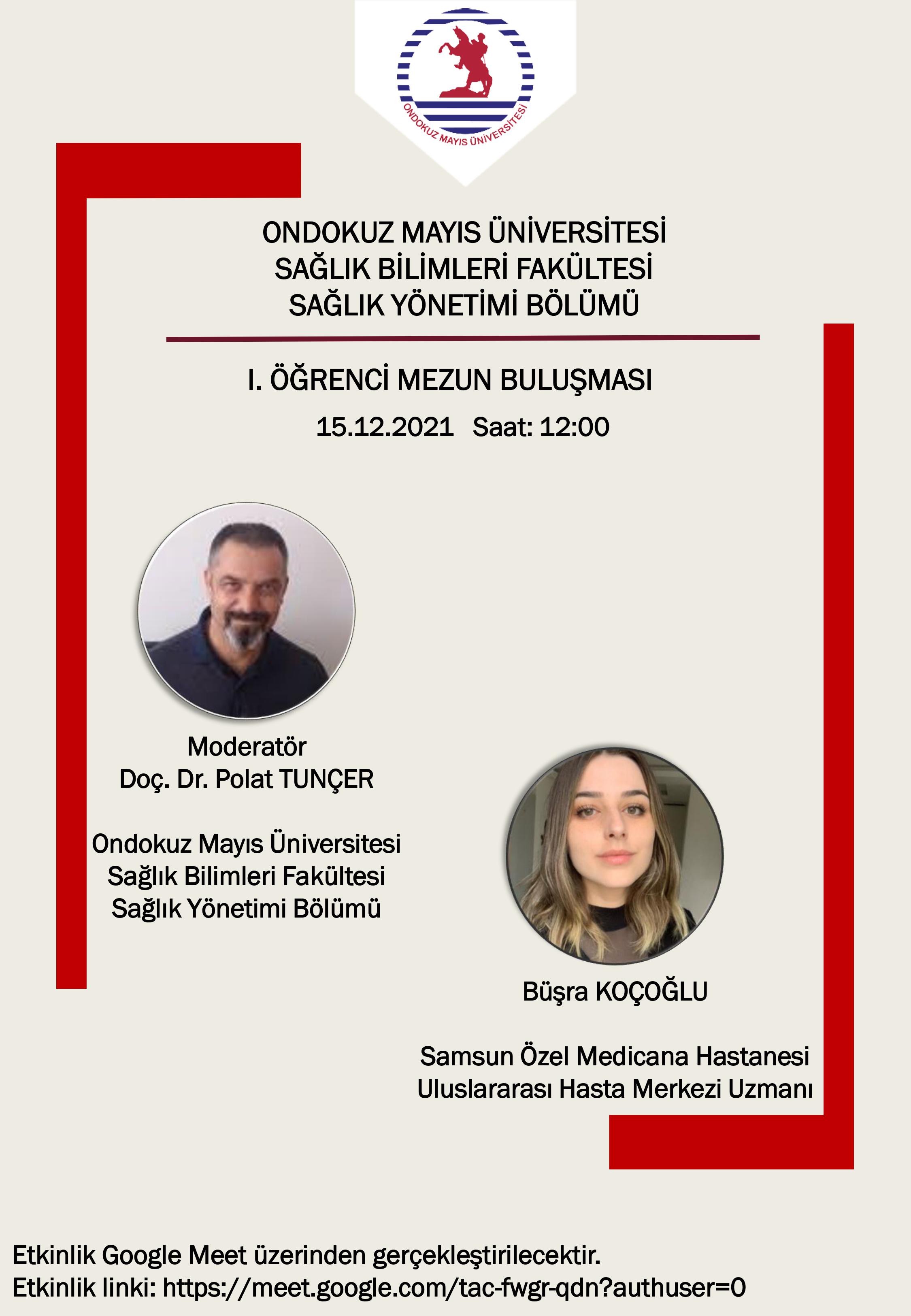 ONDOKUZ MAYIS ÜNİVERSİTESİ

ONDOKUZ MAYIS ÜNİVERSİTESİ
SAĞLIK BİLİMLERİ FAKÜLTESİ
SAĞLIK YÖNETİMİ BÖLÜMÜ

I. ÖĞRENCİ MEZUN BULUŞMASI

15.12.2021 Saat: 12:00

Moderatör
Doç. Dr. Polat TUNÇER

Ondokuz Mayıs Üniversitesi
Sağlık Bilimleri Fakültesi
Sağlık Yönetimi Bölümü

Büşra KOÇOĞLU

Samsun Özel Medicana Hastanesi
Uluslararası Hasta Merkezi Uzmanı

Etkinlik Google Meet üzerinden gerçekleştirilecektir.
Etkinlik linki: https://meet.google.com/tac-fwgr-qdn?authuser=0